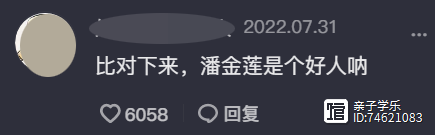 2022.07.31

比对下来，潘金莲是个好人呐

6058 回复

亲子学乐
ID:74621083